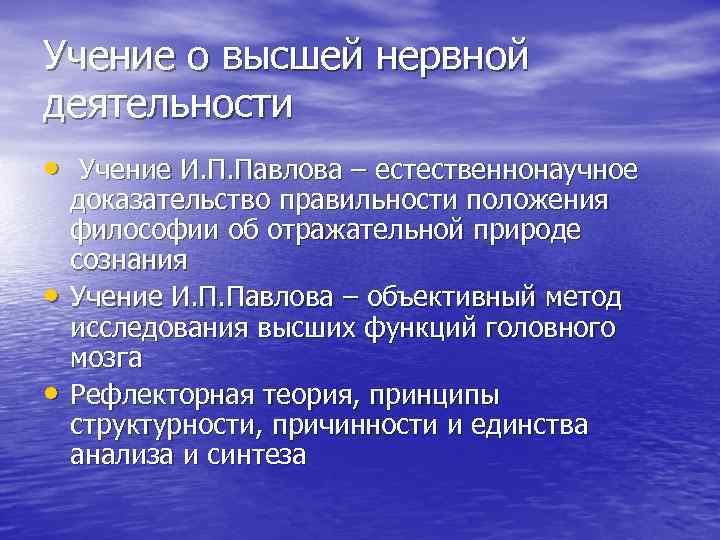 Учение о высшей нервной деятельности

• Учение И.П.Павлова – естественнонаучное доказательство правильности положения философии об отражательной природе сознания
• Учение И.П.Павлова – объективный метод исследования высших функций головного мозга
• Рефлекторная теория, принципы структурности, причинности и единства анализа и синтеза